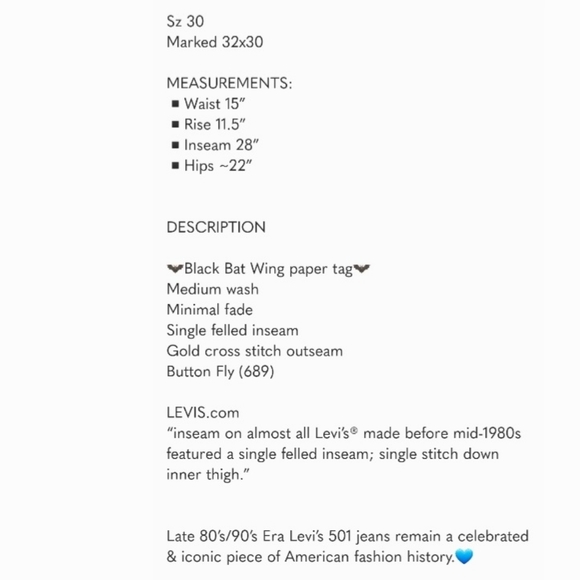 Sz 30
Marked 32x30

MEASUREMENTS:
▪ Waist 15”
▪ Rise 11.5”
▪ Inseam 28”
▪ Hips ~22”

DESCRIPTION

🦇Black Bat Wing paper tag🦇
Medium wash
Minimal fade
Single felled inseam
Gold cross stitch outseam
Button Fly (689)

LEVIS.com
“inseam on almost all Levi’s® made before mid-1980s featured a single felled inseam; single stitch down inner thigh.”

Late 80’s/90’s Era Levi’s 501 jeans remain a celebrated & iconic piece of American fashion history.💙